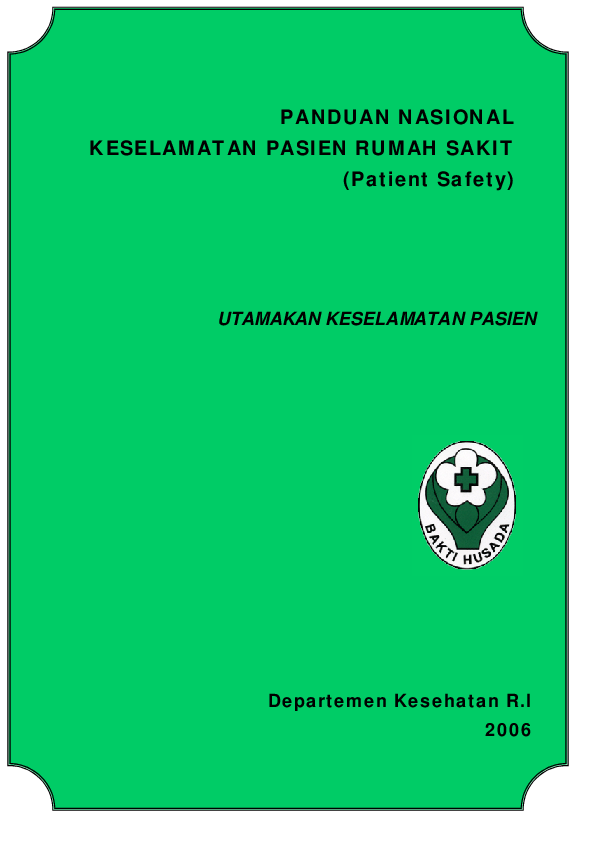 PANDUAN NASIONAL
KESELAMATAN PASIEN RUMAH SAKIT
(Patient Safety)

UTAMAKAN KESELAMATAN PASIEN

BAKTI HUSADA

Departemen Kesehatan R.I
2006